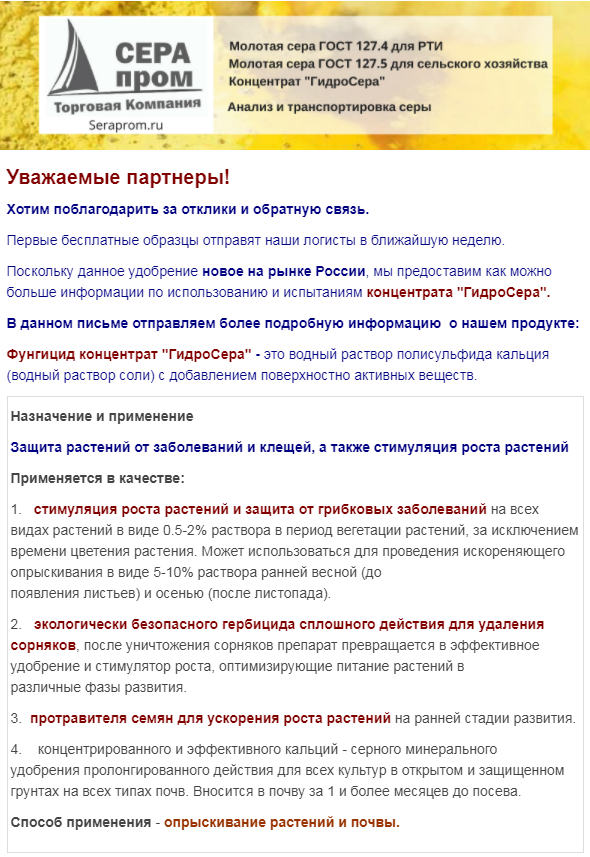 СЕРА пром
Торговая Компания
Seraprom.ru

Молотая сера ГОСТ 127.4 для РТИ
Молотая сера ГОСТ 127.5 для сельского хозяйства
Концентрат "ГидроСера"
Анализ и транспортировка серы

Уважаемые партнеры!

Хотим поблагодарить за отклики и обратную связь.

Первые бесплатные образцы отправят наши логисты в ближайшую неделю.

Поскольку данное удобрение новое на рынке России, мы предоставим как можно больше информации по использованию и испытаниям концентрата "ГидроСера".

В данном письме отправляем более подробную информацию о нашем продукте:

Фунгицид концентрат "ГидроСера" - это водный раствор полисульфида кальция (водный раствор соли) с добавлением поверхностно активных веществ.

Назначение и применение

Защита растений от заболеваний и клещей, а также стимуляция роста растений

Применяется в качестве:

1. стимуляция роста растений и защита от грибковых заболеваний на всех видах растений в виде 0.5-2% раствора в период вегетации растений, за исключением времени цветения растения. Может использоваться для проведения искореняющего опрыскивания в виде 5-10% раствора ранней весной (до появления листьев) и осенью (после листопада).

2. экологически безопасного гербицида сплошного действия для удаления сорняков, после уничтожения сорняков препарат превращается в эффективное удобрение и стимулятор роста, оптимизирующие питание растений в различные фазы развития.

3. протравителя семян для ускорения роста растений на ранней стадии развития.

4. концентрированного и эффективного кальций - серного минерального удобрения пролонгированного действия для всех культур в открытом и защищенном грунтах на всех типах почв. Вносится в почву за 1 и более месяцев до посева.

Способ применения - опрыскивание растений и почвы.